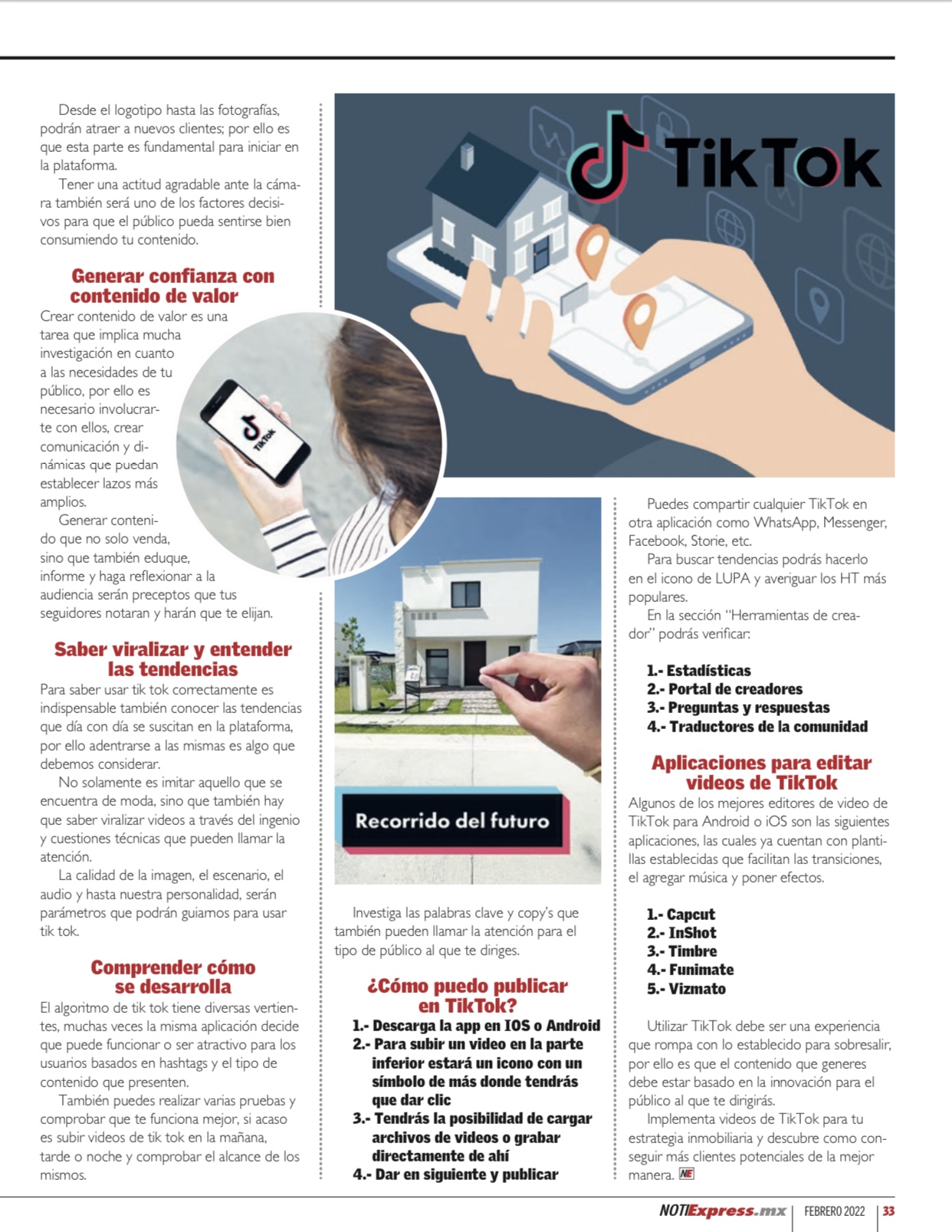 Desde el logotipo hasta las fotografías, podrán atraer a nuevos clientes; por ello es que esta parte es fundamental para iniciar en la plataforma.

Tener una actitud agradable ante la cámara también será uno de los factores decisivos para que el público pueda sentirse bien consumiendo tu contenido.

Generar confianza con contenido de valor

Crear contenido de valor es una tarea que implica mucha investigación en cuanto a las necesidades de tu público, por ello es necesario involucrarte con ellos, crear comunicación y dinámicas que puedan establecer lazos más amplios.

Generar contenido que no solo venda, sino que también eduque, informe y haga reflexionar a la audiencia serán preceptos que tus seguidores notaran y harán que te elijan.

Saber viralizar y entender las tendencias

Para saber usar tik tok correctamente es indispensable también conocer las tendencias que día con día se suscitan en la plataforma, por ello adentrarse a las mismas es algo que debemos considerar.

No solamente es imitar aquello que se encuentra de moda, sino que también hay que saber viralizar videos a través del ingenio y cuestiones técnicas que pueden llamar la atención.

La calidad de la imagen, el escenario, el audio y hasta nuestra personalidad, serán parámetros que podrán guiarnos para usar tik tok.

Comprender cómo se desarrolla

El algoritmo de tik tok tiene diversas vertientes, muchas veces la misma aplicación decide que puede funcionar o ser atractivo para los usuarios basados en hashtags y el tipo de contenido que presenten.

También puedes realizar varias pruebas y comprobar que te funciona mejor, si acaso es subir videos de tik tok en la mañana, tarde o noche y comprobar el alcance de los mismos.

TikTok

TikTok

Recorrido del futuro

Investiga las palabras clave y copy's que también pueden llamar la atención para el tipo de público al que te diriges.

¿Cómo puedo publicar en TikTok?

1.- Descarga la app en IOS o Android
2.- Para subir un video en la parte inferior estará un icono con un símbolo de más donde tendrás que dar clic
3.- Tendrás la posibilidad de cargar archivos de videos o grabar directamente de ahí
4.- Dar en siguiente y publicar

Puedes compartir cualquier TikTok en otra aplicación como WhatsApp, Messenger, Facebook, Storie, etc.

Para buscar tendencias podrás hacerlo en el icono de LUPA y averiguar los HT más populares.

En la sección "Herramientas de creador" podrás verificar:

1.- Estadísticas
2.- Portal de creadores
3.- Preguntas y respuestas
4.- Traductores de la comunidad

Aplicaciones para editar videos de TikTok

Algunos de los mejores editores de video de TikTok para Android o iOS son las siguientes aplicaciones, las cuales ya cuentan con plantillas establecidas que facilitan las transiciones, el agregar música y poner efectos.

1.- Capcut
2.- InShot
3.- Timbre
4.- Funimate
5.- Vizmato

Utilizar TikTok debe ser una experiencia que rompa con lo establecido para sobresalir, por ello es que el contenido que generes debe estar basado en la innovación para el público al que te dirigirás.

Implementa videos de TikTok para tu estrategia inmobiliaria y descubre como conseguir más clientes potenciales de la mejor manera. NE

NOTIExpress.mx | FEBRERO 2022 | 33